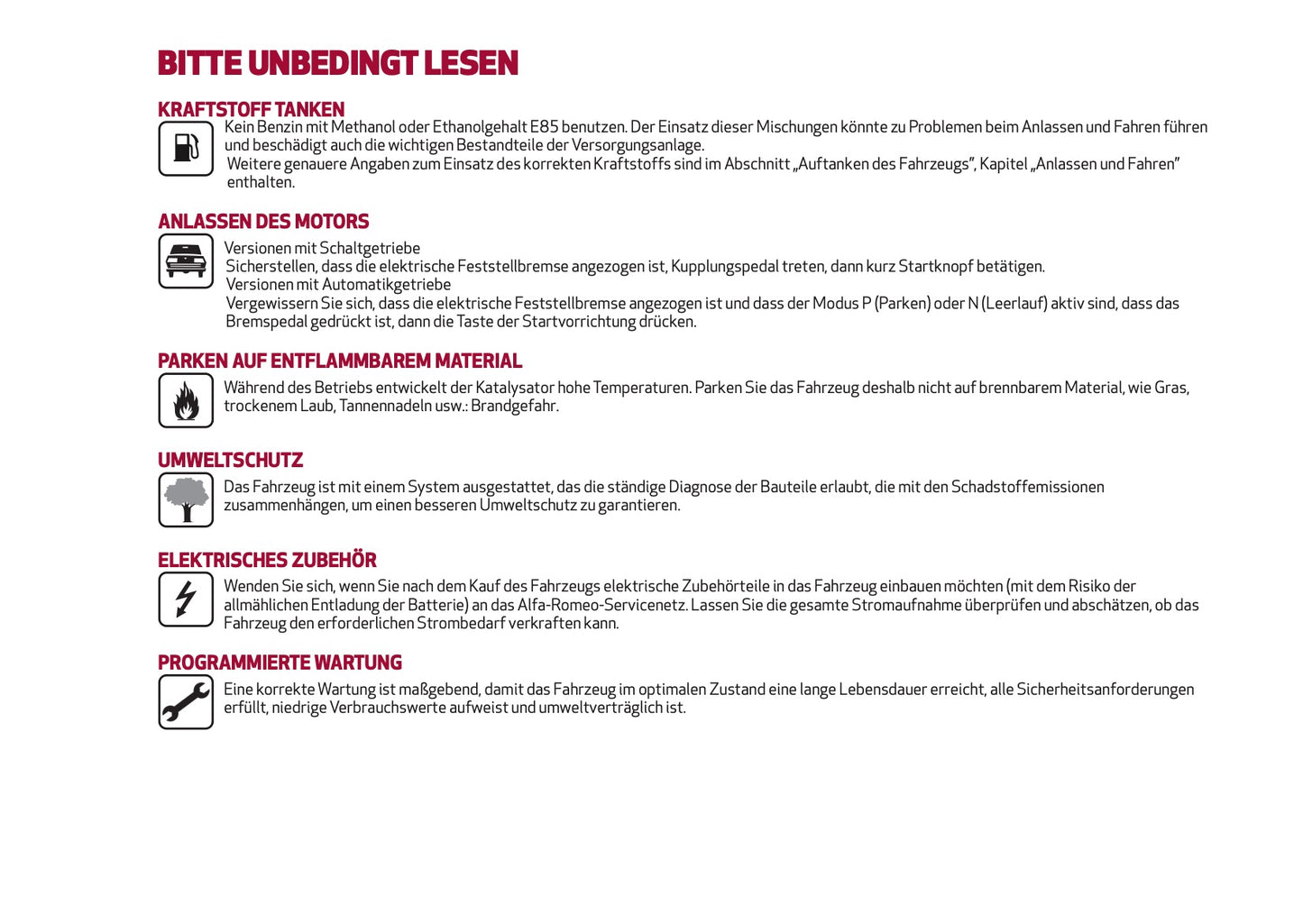 BITTE UNBEDINGT LESEN

KRAFTSTOFF TANKEN

Kein Benzin mit Methanol oder Ethanolgehalt E85 benutzen. Der Einsatz dieser Mischungen könnte zu Problemen beim Anlassen und Fahren führen und beschädigt auch die wichtigen Bestandteile der Versorgungsanlage.
Weitere genauere Angaben zum Einsatz des korrekten Kraftstoffs sind im Abschnitt „Auftanken des Fahrzeugs", Kapitel „Anlassen und Fahren" enthalten.

ANLASSEN DES MOTORS

Versionen mit Schaltgetriebe
Sicherstellen, dass die elektrische Feststellbremse angezogen ist, Kupplungspedal treten, dann kurz Startknopf betätigen.
Versionen mit Automatikgetriebe
Vergewissern Sie sich, dass die elektrische Feststellbremse angezogen ist und dass der Modus P (Parken) oder N (Leerlauf) aktiv sind, dass das Bremspedal gedrückt ist, dann die Taste der Startvorrichtung drücken.

PARKEN AUF ENTFLAMMBAREM MATERIAL

Während des Betriebs entwickelt der Katalysator hohe Temperaturen. Parken Sie das Fahrzeug deshalb nicht auf brennbarem Material, wie Gras, trockenem Laub, Tannennadeln usw.: Brandgefahr.

UMWELTSCHUTZ

Das Fahrzeug ist mit einem System ausgestattet, das die ständige Diagnose der Bauteile erlaubt, die mit den Schadstoffemissionen zusammenhängen, um einen besseren Umweltschutz zu garantieren.

ELEKTRISCHES ZUBEHÖR

Wenden Sie sich, wenn Sie nach dem Kauf des Fahrzeugs elektrische Zubehörteile in das Fahrzeug einbauen möchten (mit dem Risiko der allmählichen Entladung der Batterie) an das Alfa-Romeo-Servicenetz. Lassen Sie die gesamte Stromaufnahme überprüfen und abschätzen, ob das Fahrzeug den erforderlichen Strombedarf verkraften kann.

PROGRAMMIERTE WARTUNG

Eine korrekte Wartung ist maßgebend, damit das Fahrzeug im optimalen Zustand eine lange Lebensdauer erreicht, alle Sicherheitsanforderungen erfüllt, niedrige Verbrauchswerte aufweist und umweltverträglich ist.